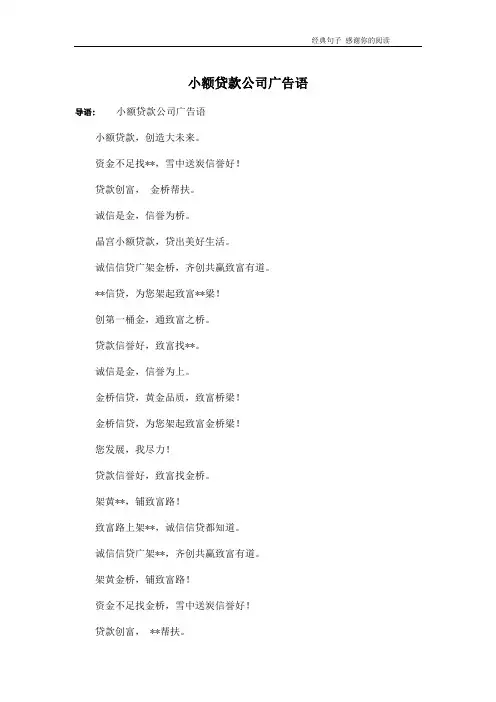 经典句子 感谢你的阅读

小额贷款公司广告语

导语： 小额贷款公司广告语

小额贷款，创造大未来。

资金不足找**，雪中送炭信誉好！

贷款创富， 金桥帮扶。

诚信是金，信誉为桥。

晶宫小额贷款，贷出美好生活。

诚信信贷广架金桥，齐创共赢致富有道。

**信贷，为您架起致富**梁！

创第一桶金，通致富之桥。

贷款信誉好，致富找**。

诚信是金，信誉为上。

金桥信贷，黄金品质，致富桥梁！

金桥信贷，为您架起致富金桥梁！

您发展，我尽力！

贷款信誉好，致富找金桥。

架黄**，铺致富路！

致富路上架**，诚信信贷都知道。

诚信信贷广架**，齐创共赢致富有道。

架黄金桥，铺致富路！

资金不足找金桥，雪中送炭信誉好！

贷款创富， **帮扶。